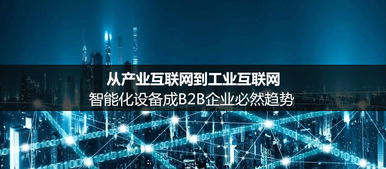 从产业互联网到工业互联网
智能化设备成B2B企业必然趋势